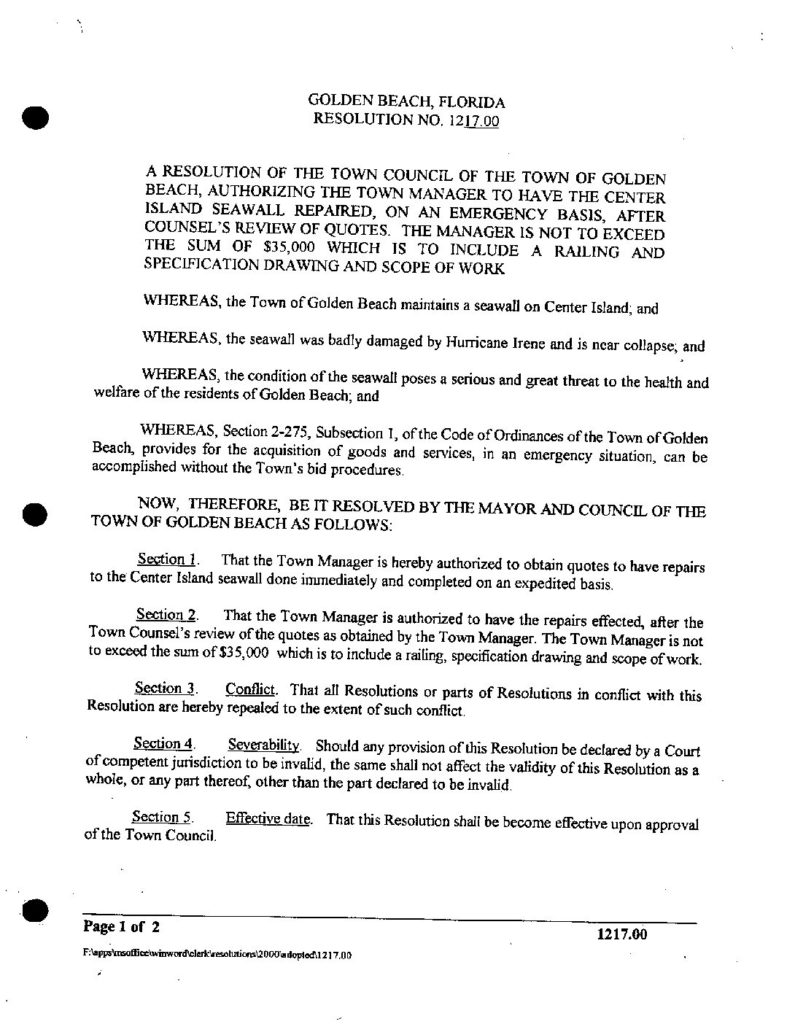 GOLDEN BEACH, FLORIDA
RESOLUTION NO. 1217.00

A RESOLUTION OF THE TOWN COUNCIL OF THE TOWN OF GOLDEN BEACH, AUTHORIZING THE TOWN MANAGER TO HAVE THE CENTER ISLAND SEAWALL REPAIRED, ON AN EMERGENCY BASIS, AFTER COUNSEL'S REVIEW OF QUOTES. THE MANAGER IS NOT TO EXCEED THE SUM OF $35,000 WHICH IS TO INCLUDE A RAILING AND SPECIFICATION DRAWING AND SCOPE OF WORK

WHEREAS, the Town of Golden Beach maintains a seawall on Center Island; and

WHEREAS, the seawall was badly damaged by Hurricane Irene and is near collapse; and

WHEREAS, the condition of the seawall poses a serious and great threat to the health and welfare of the residents of Golden Beach; and

WHEREAS, Section 2-275, Subsection I, of the Code of Ordinances of the Town of Golden Beach, provides for the acquisition of goods and services, in an emergency situation, can be accomplished without the Town's bid procedures.

NOW, THEREFORE, BE IT RESOLVED BY THE MAYOR AND COUNCIL OF THE TOWN OF GOLDEN BEACH AS FOLLOWS:

Section 1. That the Town Manager is hereby authorized to obtain quotes to have repairs to the Center Island seawall done immediately and completed on an expedited basis.

Section 2. That the Town Manager is authorized to have the repairs effected, after the Town Counsel's review of the quotes as obtained by the Town Manager. The Town Manager is not to exceed the sum of $35,000 which is to include a railing, specification drawing and scope of work.

Section 3. Conflict. That all Resolutions or parts of Resolutions in conflict with this Resolution are hereby repealed to the extent of such conflict.

Section 4. Severability. Should any provision of this Resolution be declared by a Court of competent jurisdiction to be invalid, the same shall not affect the validity of this Resolution as a whole, or any part thereof, other than the part declared to be invalid.

Section 5. Effective date. That this Resolution shall be become effective upon approval of the Town Council.

Page 1 of 2 1217.00

F:\apps\msoffice\winword\clerk\resolutions\2000\adopted\1217.00